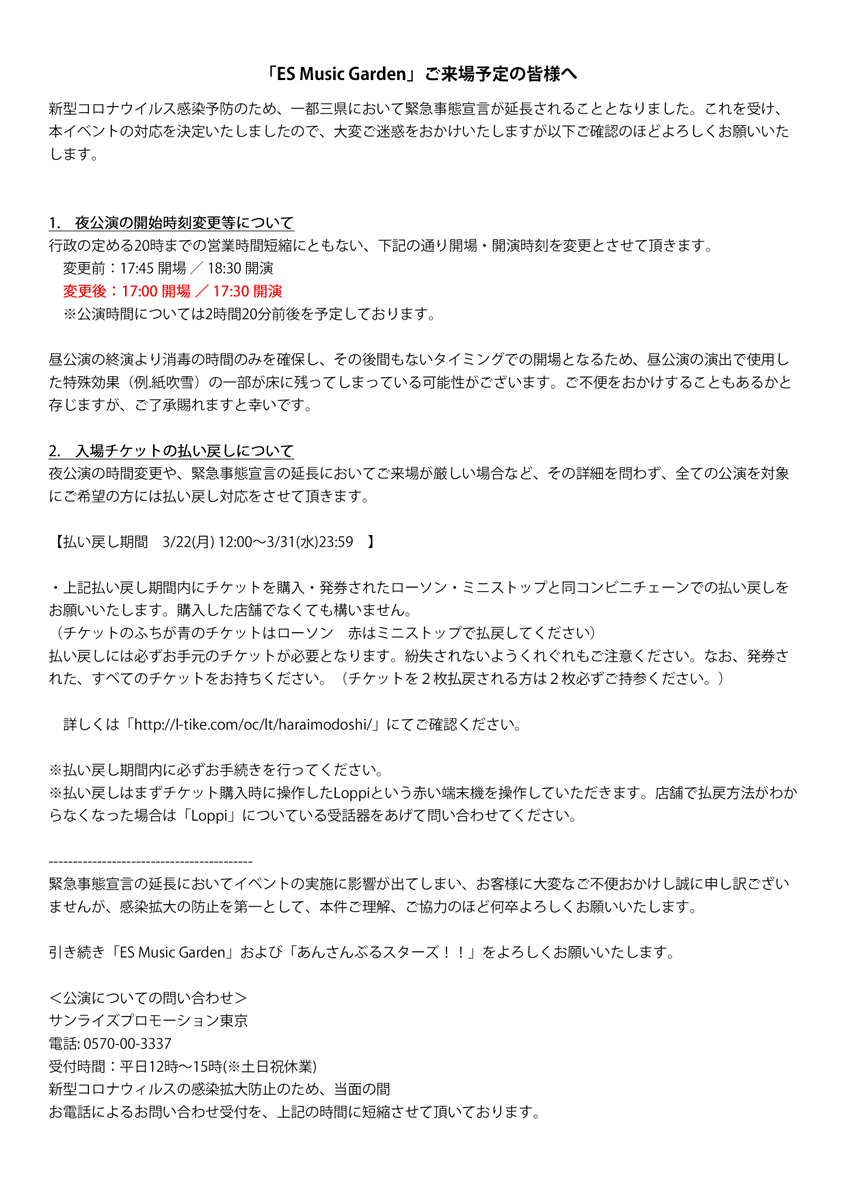 「ES Music Garden」ご来場予定の皆様へ

新型コロナウイルス感染予防のため、一都三県において緊急事態宣言が延長されることとなりました。これを受け、本イベントの対応を決定いたしましたので、大変ご迷惑をおかけいたしますが以下ご確認のほどよろしくお願いいたします。

1.　夜公演の開始時刻変更等について
行政の定める20時までの営業時間短縮にともない、下記の通り開場・開演時刻を変更とさせて頂きます。
変更前：17:45 開場 ／ 18:30 開演
変更後：17:00 開場 ／ 17:30 開演
※公演時間については2時間20分前後を予定しております。

昼公演の終演より消毒の時間のみを確保し、その後間もないタイミングでの開場となるため、昼公演の演出で使用した特殊効果（例.紙吹雪）の一部が床に残ってしまっている可能性がございます。ご不便をおかけすることもあるかと存じますが、ご了承賜れますと幸いです。

2.　入場チケットの払い戻しについて
夜公演の時間変更や、緊急事態宣言の延長においてご来場が厳しい場合など、その詳細を問わず、全ての公演を対象にご希望の方には払い戻し対応をさせて頂きます。

【払い戻し期間　3/22(月) 12:00〜3/31(水)23:59　】

・上記払い戻し期間内にチケットを購入・発券されたローソン・ミニストップと同コンビニチェーンでの払い戻しをお願いいたします。購入した店舗でなくても構いません。
（チケットのふちが青のチケットはローソン　赤はミニストップで払戻してください）
払い戻しには必ずお手元のチケットが必要となります。紛失されないようくれぐれもご注意ください。なお、発券された、すべてのチケットをお持ちください。（チケットを２枚払戻される方は２枚必ずご持参ください。）

詳しくは「http://l-tike.com/oc/lt/haraimodoshi/」にてご確認ください。

※払い戻し期間内に必ずお手続きを行ってください。
※払い戻しはまずチケット購入時に操作したLoppiという赤い端末機を操作していただきます。店舗で払戻方法がわからなくなった場合は「Loppi」についている受話器をあげて問い合わせてください。

------------------------------------------
緊急事態宣言の延長においてイベントの実施に影響が出てしまい、お客様に大変なご不便おかけし誠に申し訳ございませんが、感染拡大の防止を第一として、本件ご理解、ご協力のほど何卒よろしくお願いいたします。

引き続き「ES Music Garden」および「あんさんぶるスターズ！！」をよろしくお願いいたします。

＜公演についての問い合わせ＞
サンライズプロモーション東京
電話: 0570-00-3337
受付時間：平日12時〜15時(※土日祝休業)
新型コロナウィルスの感染拡大防止のため、当面の間
お電話によるお問い合わせ受付を、上記の時間に短縮させて頂いております。